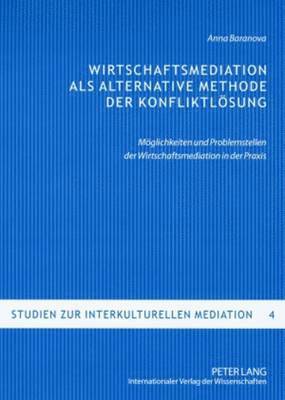 Anna Baranova

WIRTSCHAFTSMEDIATION ALS ALTERNATIVE METHODE DER KONFLIKTLÖSUNG

Möglichkeiten und Problemstellen der Wirtschaftsmediation in der Praxis

STUDIEN ZUR INTERKULTURELLEN MEDIATION 4

PETER LANG
Internationaler Verlag der Wissenschaften